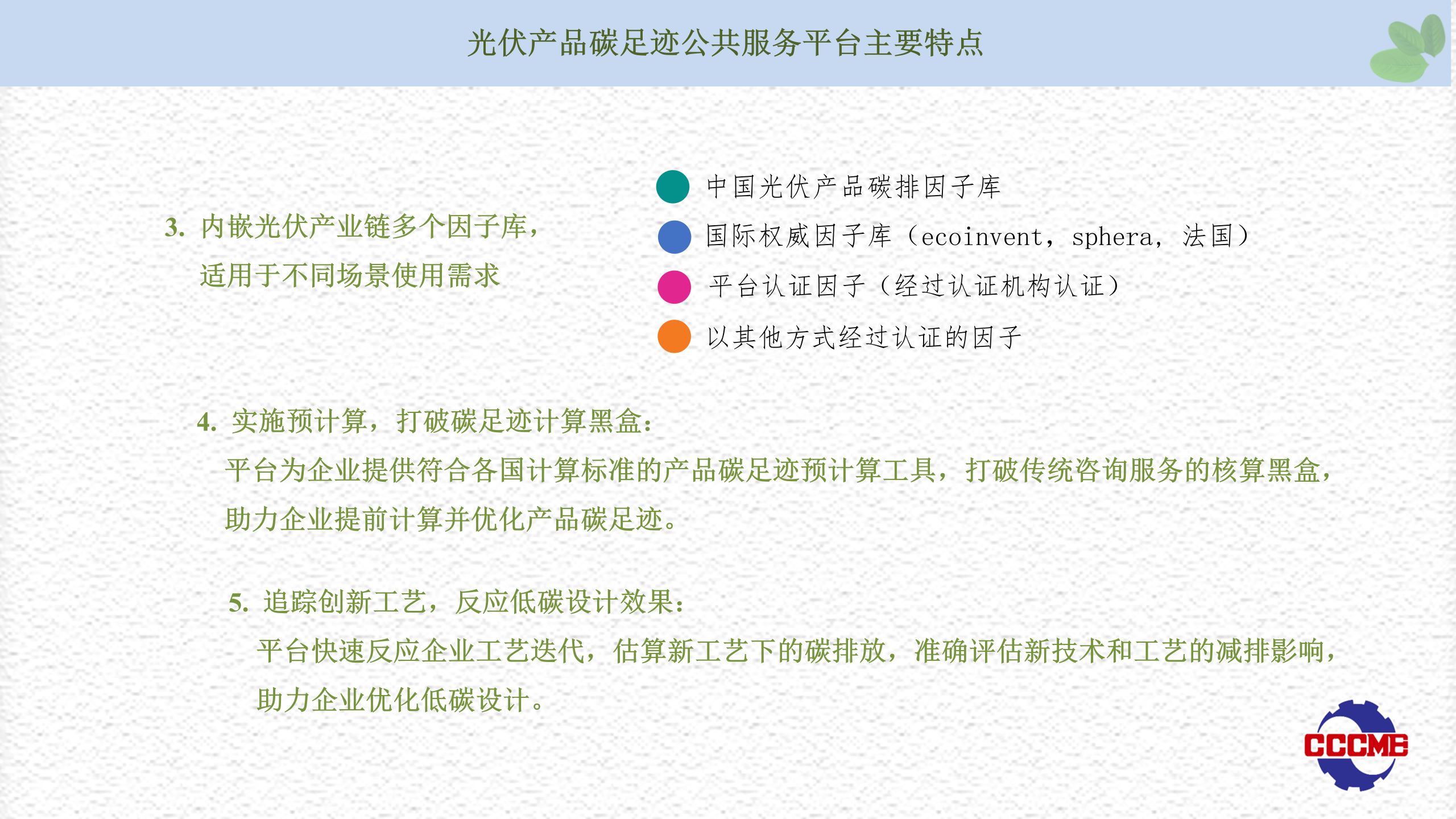 光伏产品碳足迹公共服务平台主要特点

3. 内嵌光伏产业链多个因子库，适用于不同场景使用需求

中国光伏产品碳排因子库

国际权威因子库（ecoinvent，sphera，法国）

平台认证因子（经过认证机构认证）

以其他方式经过认证的因子

4. 实施预计算，打破碳足迹计算黑盒：

平台为企业提供符合各国计算标准的产品碳足迹预计算工具，打破传统咨询服务的核算黑盒，助力企业提前计算并优化产品碳足迹。

5. 追踪创新工艺，反应低碳设计效果：

平台快速反应企业工艺迭代，估算新工艺下的碳排放，准确评估新技术和工艺的减排影响，助力企业优化低碳设计。

CCCME